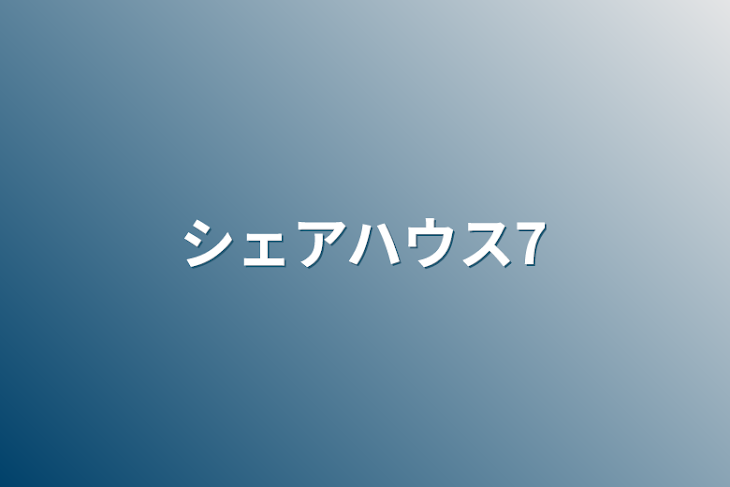 シェアハウス7